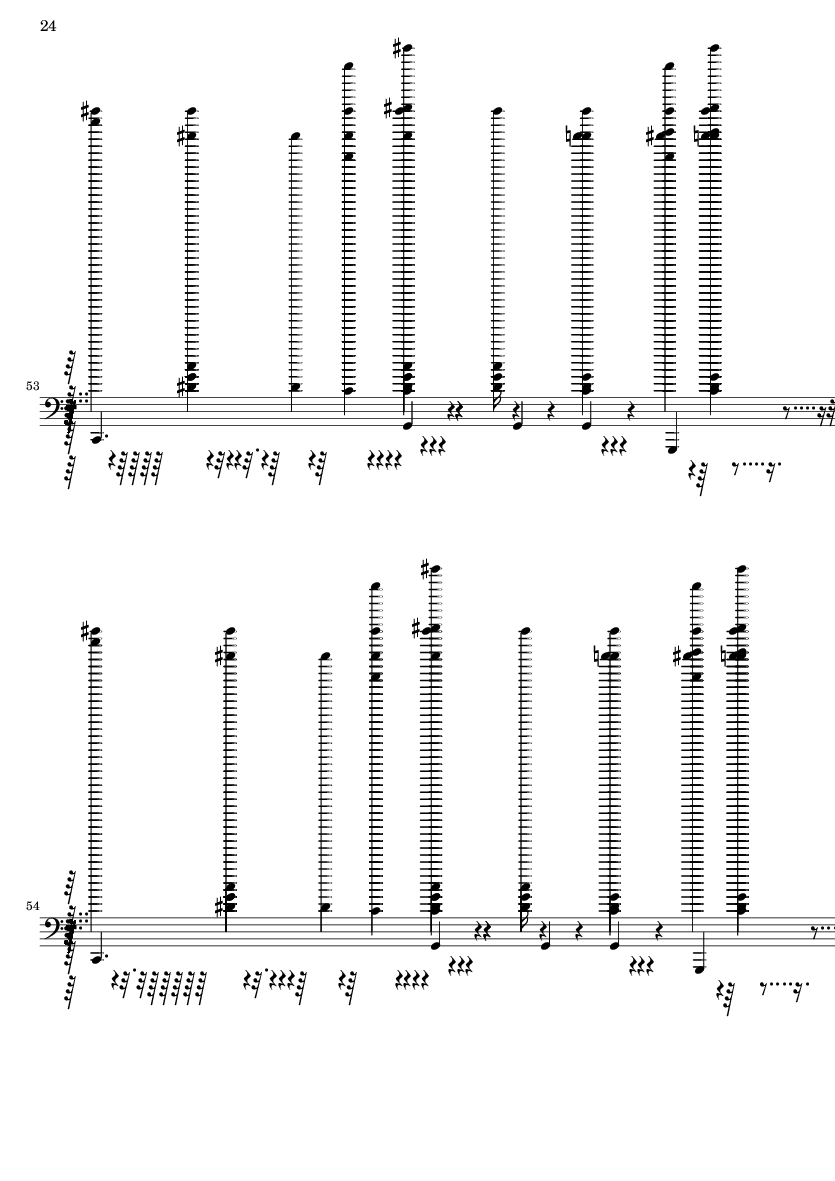 24

53

54